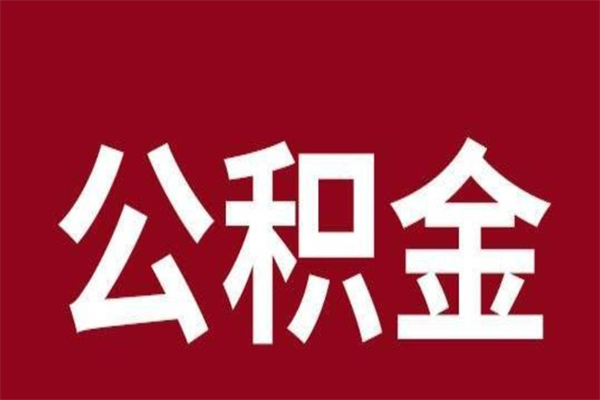 公积金